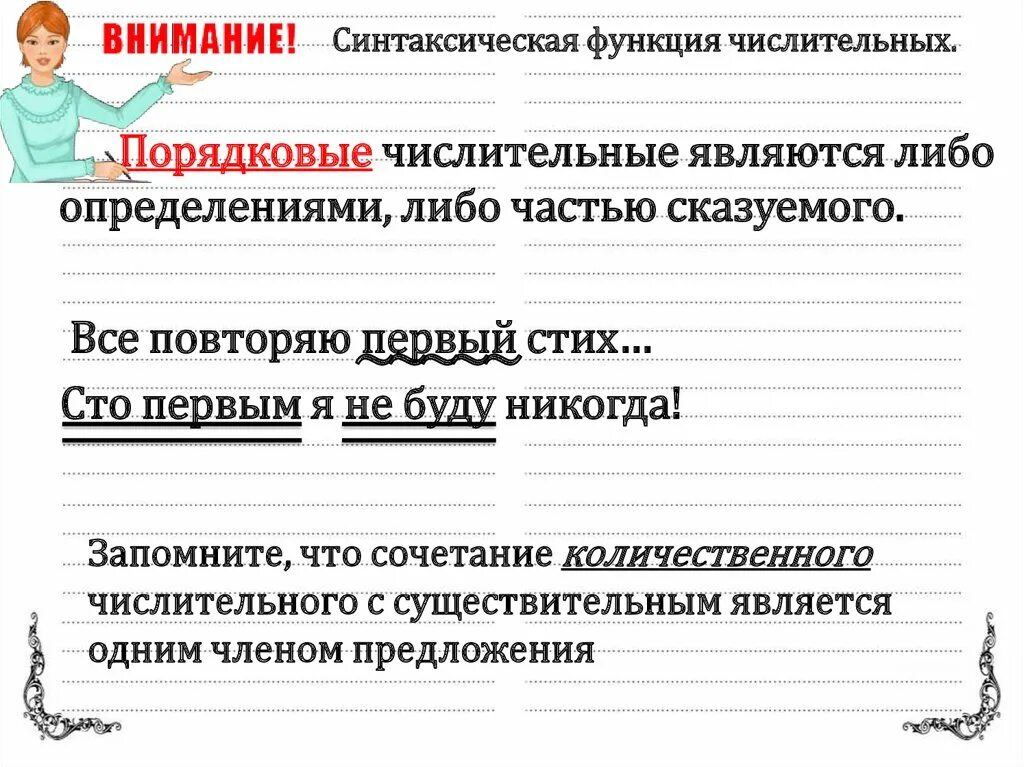 ВНИМАНИЕ! Синтаксическая функция числительных.

Порядковые числительные являются либо определениями, либо частью сказуемого.

Все повторяю первый стих…
Сто первым я не буду никогда!

Запомните, что сочетание количественного числительного с существительным является одним членом предложения